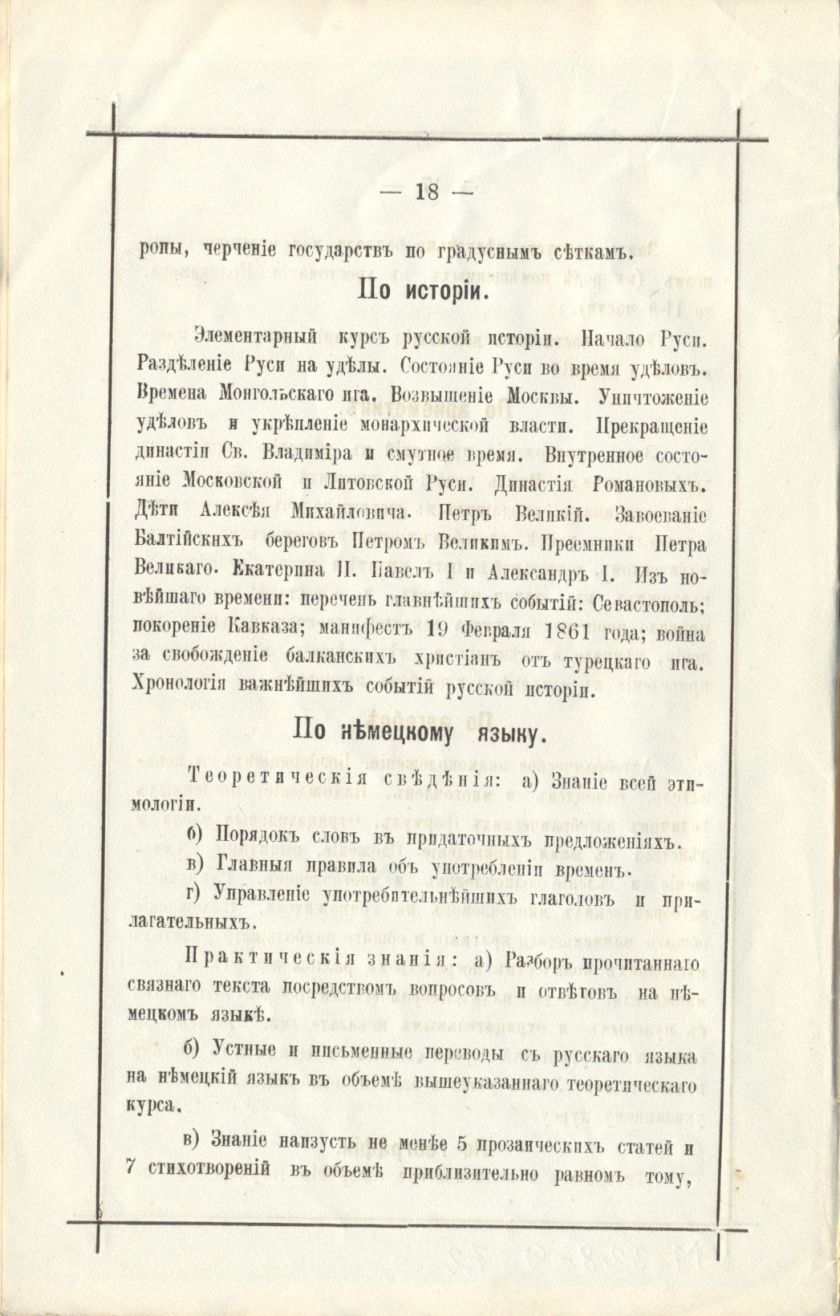 — 18 —

ропы, черченіе государствъ по градуснымъ сѣткамъ.

По исторіи.

Элементарный курсъ русской исторіи. Начало Руси. Раздѣленіе Руси на удѣлы. Состояніе Руси во время удѣловъ. Времена Монгольскаго ига. Возвышеніе Москвы. Уничтоженіе удѣловъ и укрѣпленіе монархической власти. Прекращеніе династіи Св. Владиміра и смутное время. Внутренное состояніе Московской и Литовской Руси. Династія Романовыхъ. Дѣти Алексѣя Михайловича. Петръ Великій. Завоеваніе Балтійскихъ береговъ Петромъ Великимъ. Преемники Петра Великаго. Екатерина II. Павелъ I и Александръ I. Изъ новѣйшаго времени: перечень главнѣйшихъ событій: Севастополь; покореніе Кавказа; манифестъ 19 Февраля 1861 года; война за свобожденіе балканскихъ христіанъ отъ турецкаго ига. Хронологія важнѣйшихъ событій русской исторіи.

По нѣмецкому языку.

Теоретическія свѣдѣнія: а) Знаніе всей этимологіи.

б) Порядокъ словъ въ придаточныхъ предложеніяхъ.

в) Главныя правила объ употребленіи временъ.

г) Управленіе употребительнѣйшихъ глаголовъ и прилагательныхъ.

Практическія знанія: а) Разборъ прочитаннаго связнаго текста посредствомъ вопросовъ и отвѣтовъ на нѣмецкомъ языкѣ.

б) Устные и письменные переводы съ русскаго языка на нѣмецкій языкъ въ объемѣ вышеуказаннаго теоретическаго курса.

в) Знаніе наизусть не менѣе 5 прозаическихъ статей и 7 стихотвореній въ объемѣ приблизительно равномъ тому,